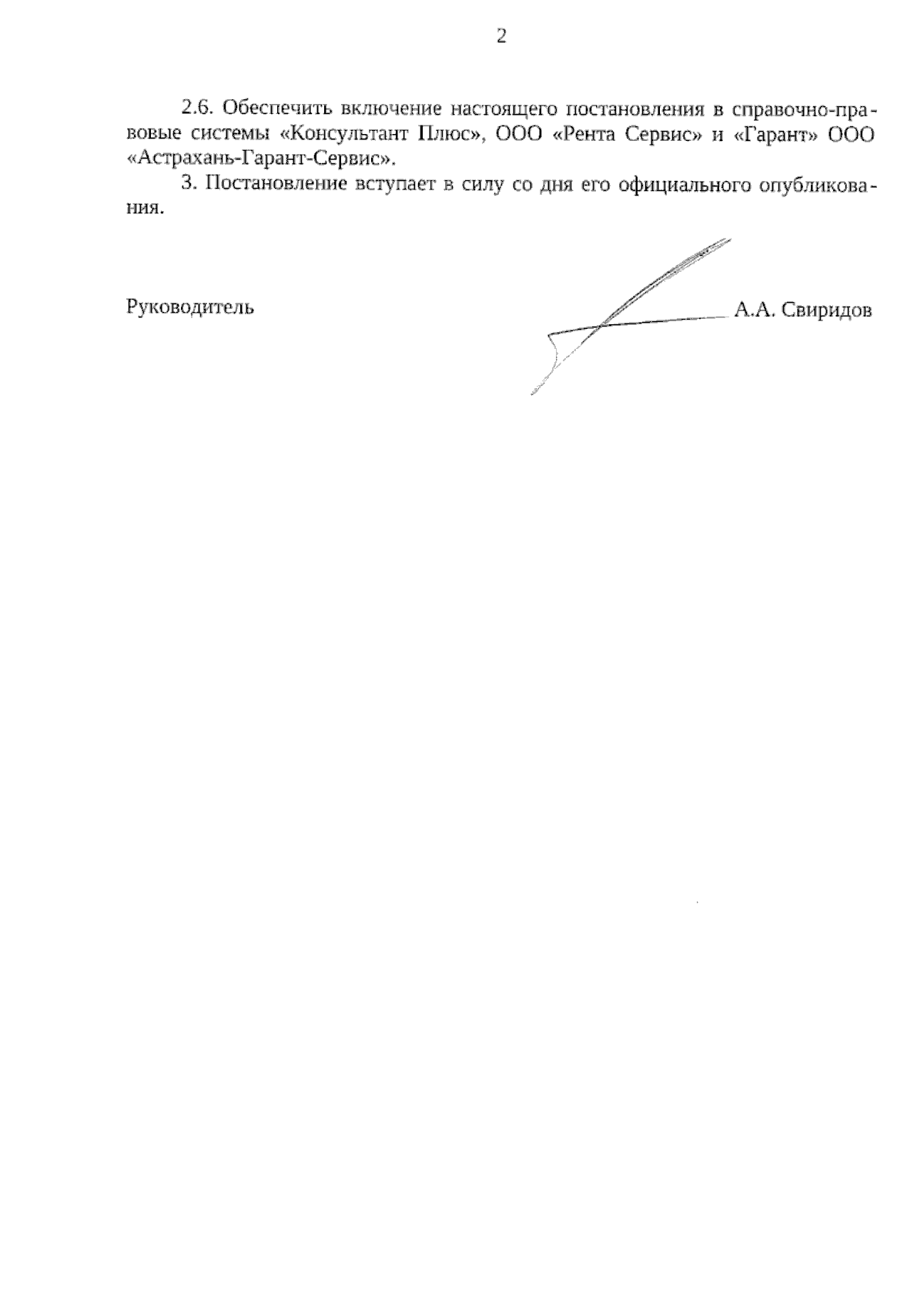 2

2.6. Обеспечить включение настоящего постановления в справочно-правовые системы «Консультант Плюс», ООО «Рента Сервис» и «Гарант» ООО «Астрахань-Гарант-Сервис».

3. Постановление вступает в силу со дня его официального опубликования.

Руководитель

А.А. Свиридов